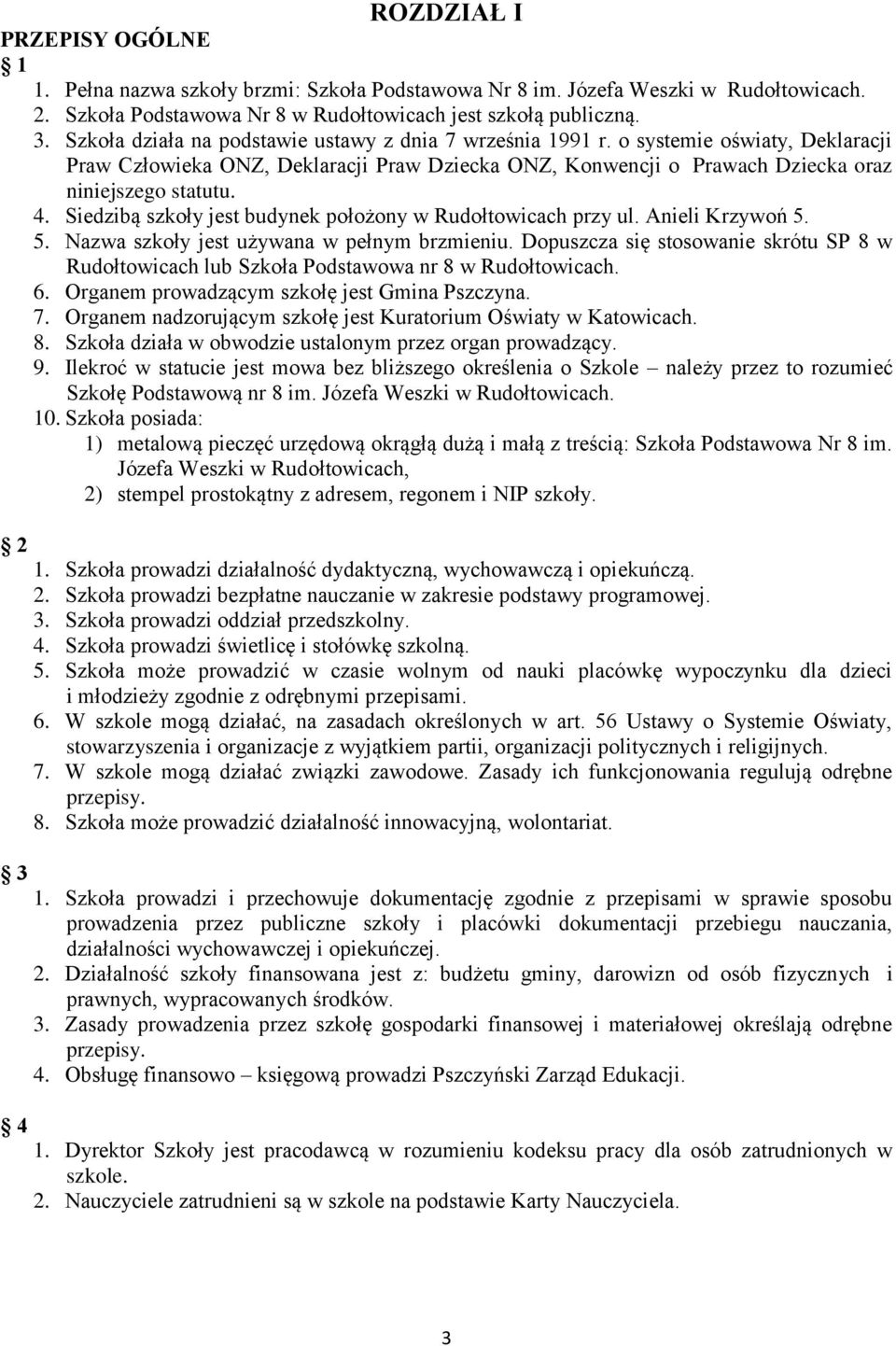 ROZDZIAŁ I

PRZEPISY OGÓLNE

1

1. Pełna nazwa szkoły brzmi: Szkoła Podstawowa Nr 8 im. Józefa Weszki w Rudołtowicach.
2. Szkoła Podstawowa Nr 8 w Rudołtowicach jest szkołą publiczną.
3. Szkoła działa na podstawie ustawy z dnia 7 września 1991 r. o systemie oświaty, Deklaracji Praw Człowieka ONZ, Deklaracji Praw Dziecka ONZ, Konwencji o Prawach Dziecka oraz niniejszego statutu.
4. Siedzibą szkoły jest budynek położony w Rudołtowicach przy ul. Anieli Krzywoń 5.
5. Nazwa szkoły jest używana w pełnym brzmieniu. Dopuszcza się stosowanie skrótu SP 8 w Rudołtowicach lub Szkoła Podstawowa nr 8 w Rudołtowicach.
6. Organem prowadzącym szkołę jest Gmina Pszczyna.
7. Organem nadzorującym szkołę jest Kuratorium Oświaty w Katowicach.
8. Szkoła działa w obwodzie ustalonym przez organ prowadzący.
9. Ilekroć w statucie jest mowa bez bliższego określenia o Szkole – należy przez to rozumieć Szkołę Podstawową nr 8 im. Józefa Weszki w Rudołtowicach.
10. Szkoła posiada:
1) metalową pieczęć urzędową okrągłą dużą i małą z treścią: Szkoła Podstawowa Nr 8 im. Józefa Weszki w Rudołtowicach,
2) stempel prostokątny z adresem, regonem i NIP szkoły.

2

1. Szkoła prowadzi działalność dydaktyczną, wychowawczą i opiekuńczą.
2. Szkoła prowadzi bezpłatne nauczanie w zakresie podstawy programowej.
3. Szkoła prowadzi oddział przedszkolny.
4. Szkoła prowadzi świetlicę i stołówkę szkolną.
5. Szkoła może prowadzić w czasie wolnym od nauki placówkę wypoczynku dla dzieci i młodzieży zgodnie z odrębnymi przepisami.
6. W szkole mogą działać, na zasadach określonych w art. 56 Ustawy o Systemie Oświaty, stowarzyszenia i organizacje z wyjątkiem partii, organizacji politycznych i religijnych.
7. W szkole mogą działać związki zawodowe. Zasady ich funkcjonowania regulują odrębne przepisy.
8. Szkoła może prowadzić działalność innowacyjną, wolontariat.

3

1. Szkoła prowadzi i przechowuje dokumentację zgodnie z przepisami w sprawie sposobu prowadzenia przez publiczne szkoły i placówki dokumentacji przebiegu nauczania, działalności wychowawczej i opiekuńczej.
2. Działalność szkoły finansowana jest z: budżetu gminy, darowizn od osób fizycznych i prawnych, wypracowanych środków.
3. Zasady prowadzenia przez szkołę gospodarki finansowej i materiałowej określają odrębne przepisy.
4. Obsługę finansowo – księgową prowadzi Pszczyński Zarząd Edukacji.

4

1. Dyrektor Szkoły jest pracodawcą w rozumieniu kodeksu pracy dla osób zatrudnionych w szkole.
2. Nauczyciele zatrudnieni są w szkole na podstawie Karty Nauczyciela.

3